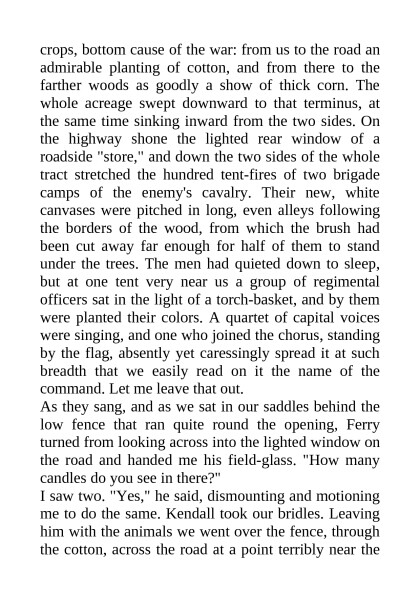 crops, bottom cause of the war: from us to the road an admirable planting of cotton, and from there to the farther woods as goodly a show of thick corn. The whole acreage swept downward to that terminus, at the same time sinking inward from the two sides. On the highway shone the lighted rear window of a roadside "store," and down the two sides of the whole tract stretched the hundred tent-fires of two brigade camps of the enemy's cavalry. Their new, white canvases were pitched in long, even alleys following the borders of the wood, from which the brush had been cut away far enough for half of them to stand under the trees. The men had quieted down to sleep, but at one tent very near us a group of regimental officers sat in the light of a torch-basket, and by them were planted their colors. A quartet of capital voices were singing, and one who joined the chorus, standing by the flag, absently yet caressingly spread it at such breadth that we easily read on it the name of the command. Let me leave that out.

As they sang, and as we sat in our saddles behind the low fence that ran quite round the opening, Ferry turned from looking across into the lighted window on the road and handed me his field-glass. "How many candles do you see in there?"

I saw two. "Yes," he said, dismounting and motioning me to do the same. Kendall took our bridles. Leaving him with the animals we went over the fence, through the cotton, across the road at a point terribly near the